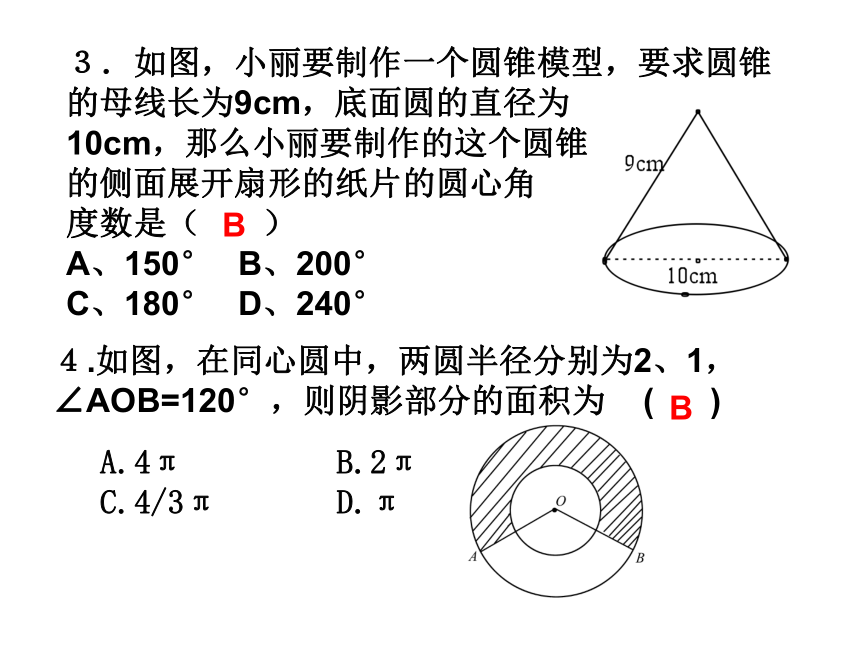 ３．如图，小丽要制作一个圆锥模型，要求圆锥的母线长为9cm，底面圆的直径为10cm，那么小丽要制作的这个圆锥的侧面展开扇形的纸片的圆心角度数是（ B ）
A、150°　B、200°
C、180°　D、240°

9cm
10cm

４.如图，在同心圆中，两圆半径分别为2、1，∠AOB=120°，则阴影部分的面积为 （ B ）
A. 4π　　B. 2π
C. 4/3π　　D. π

O
A
B